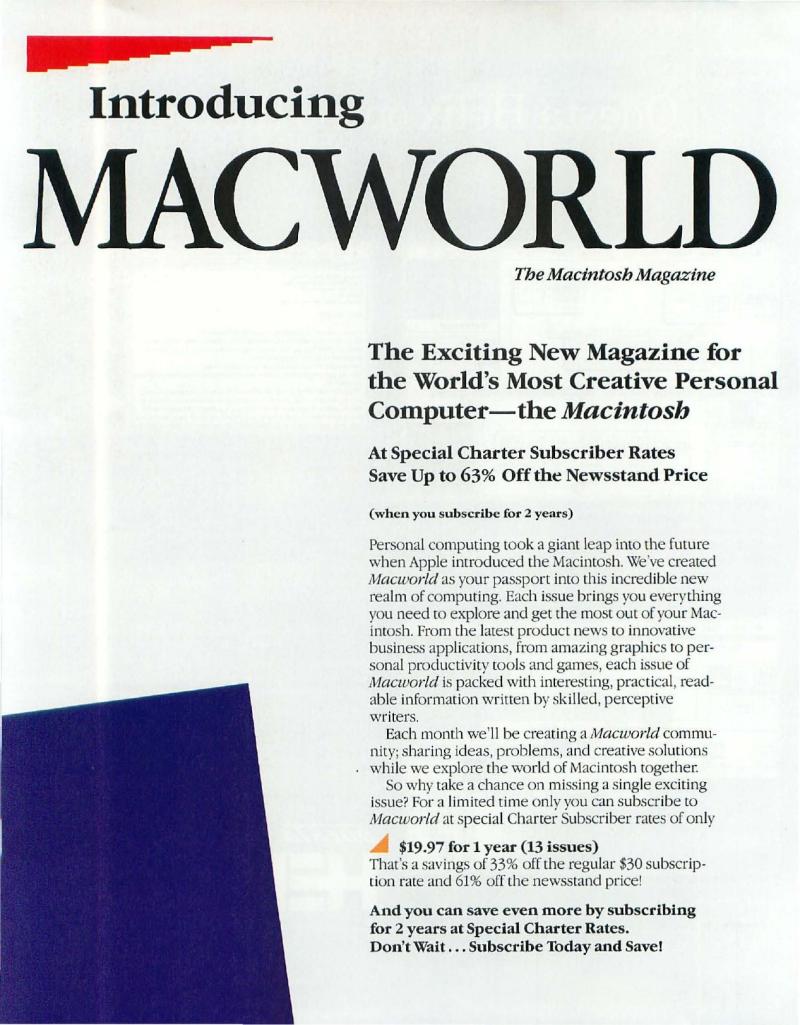 Introducing
MACWORLD
The Macintosh Magazine

The Exciting New Magazine for the World's Most Creative Personal Computer—the Macintosh

At Special Charter Subscriber Rates
Save Up to 63% Off the Newsstand Price

(when you subscribe for 2 years)

Personal computing took a giant leap into the future when Apple introduced the Macintosh. We've created Macworld as your passport into this incredible new realm of computing. Each issue brings you everything you need to explore and get the most out of your Macintosh. From the latest product news to innovative business applications, from amazing graphics to personal productivity tools and games, each issue of Macworld is packed with interesting, practical, readable information written by skilled, perceptive writers.

Each month we'll be creating a Macworld community; sharing ideas, problems, and creative solutions while we explore the world of Macintosh together.

So why take a chance on missing a single exciting issue? For a limited time only you can subscribe to Macworld at special Charter Subscriber rates of only

$19.97 for 1 year (13 issues)
That's a savings of 33% off the regular $30 subscription rate and 61% off the newsstand price!

And you can save even more by subscribing for 2 years at Special Charter Rates.
Don't Wait... Subscribe Today and Save!